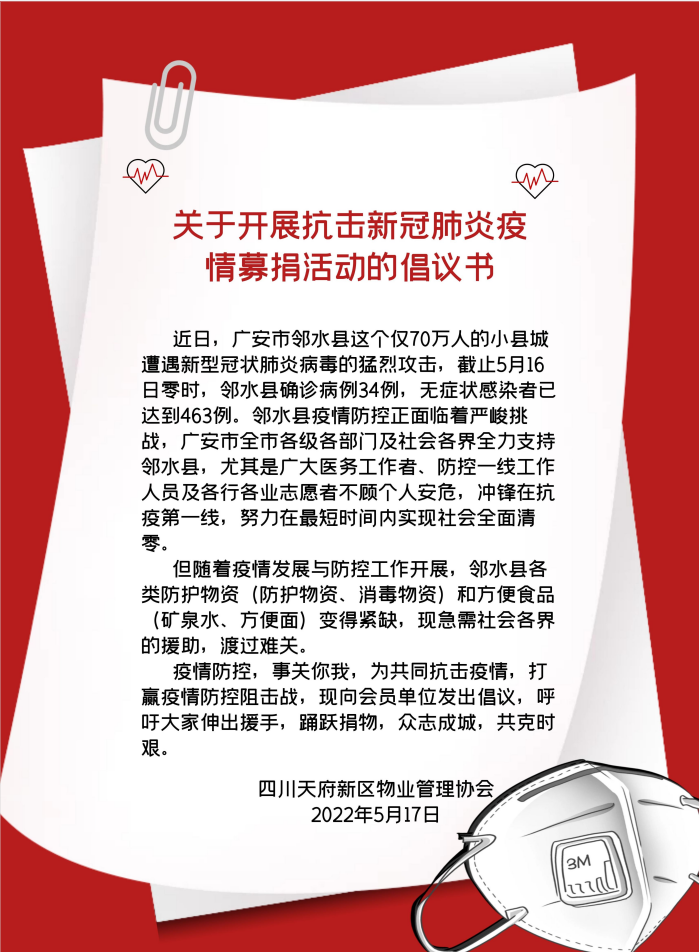 关于开展抗击新冠肺炎疫情募捐活动的倡议书

近日，广安市邻水县这个仅70万人的小县城遭遇新型冠状肺炎病毒的猛烈攻击，截止5月16日零时，邻水县确诊病例34例，无症状感染者已达到463例。邻水县疫情防控正面临着严峻挑战，广安市全市各级各部门及社会各界全力支持邻水县，尤其是广大医务工作者、防控一线工作人员及各行各业志愿者不顾个人安危，冲锋在抗疫第一线，努力在最短时间内实现社会全面清零。

但随着疫情发展与防控工作开展，邻水县各类防护物资（防护物资、消毒物资）和方便食品（矿泉水、方便面）变得紧缺，现急需社会各界的援助，渡过难关。

疫情防控，事关你我，为共同抗击疫情，打赢疫情防控阻击战，现向会员单位发出倡议，呼吁大家伸出援手，踊跃捐物，众志成城，共克时艰。

四川天府新区物业管理协会
2022年5月17日

3M